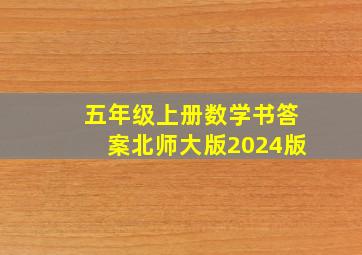 五年级上册数学书答案北师大版2024版